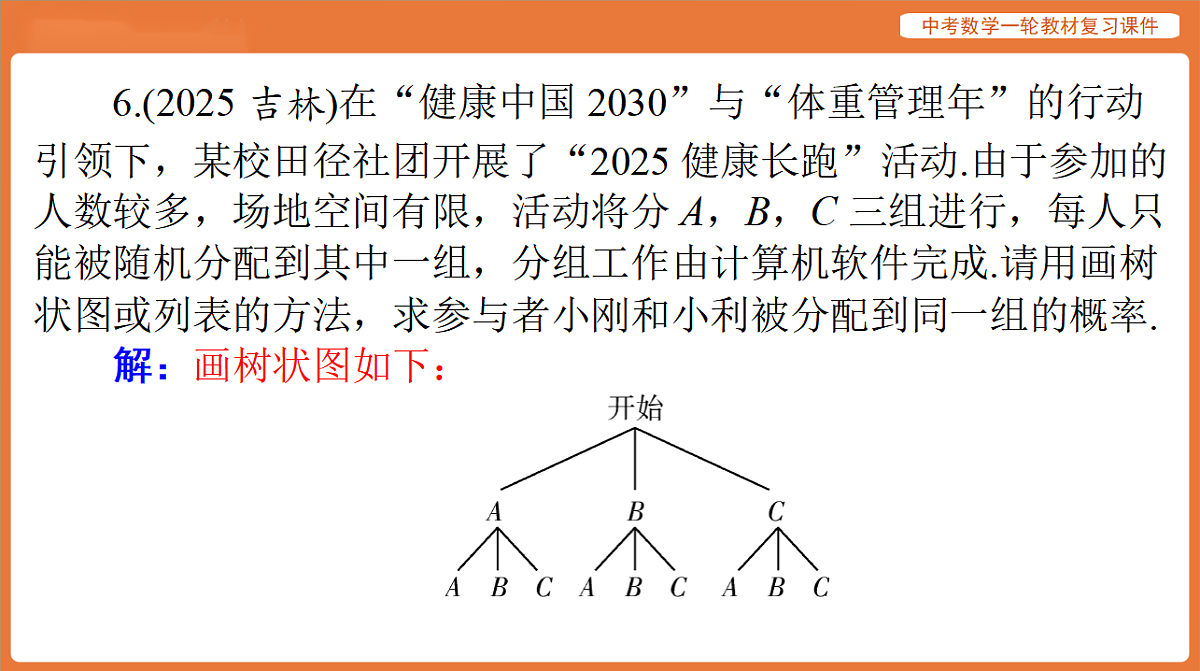 中考数学一轮教材复习课件

6.(2025 吉林)在“健康中国 2030”与“体重管理年”的行动引领下，某校田径社团开展了“2025 健康长跑”活动.由于参加的人数较多，场地空间有限，活动将分 $A$，$B$，$C$ 三组进行，每人只能被随机分配到其中一组，分组工作由计算机软件完成.请用画树状图或列表的方法，求参与者小刚和小利被分配到同一组的概率.

解：画树状图如下：

开始

$A$ $B$ $C$

$A$ $B$ $C$ $A$ $B$ $C$ $A$ $B$ $C$